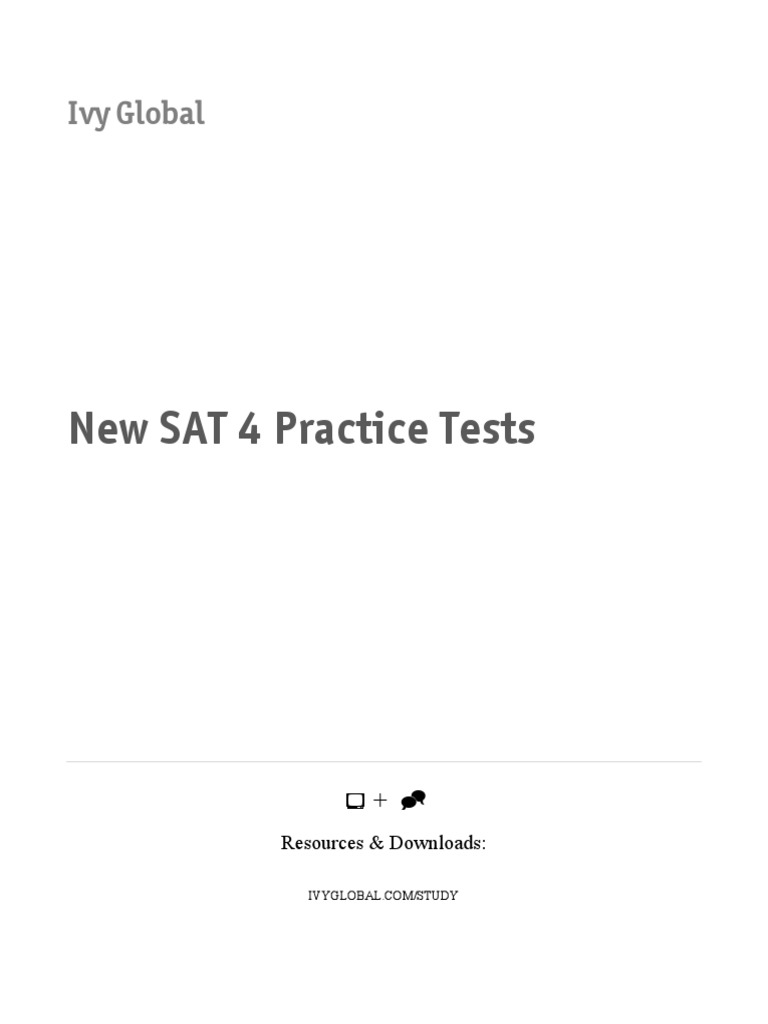 Ivy Global

New SAT 4 Practice Tests

+

Resources & Downloads:

IVYGLOBAL.COM/STUDY